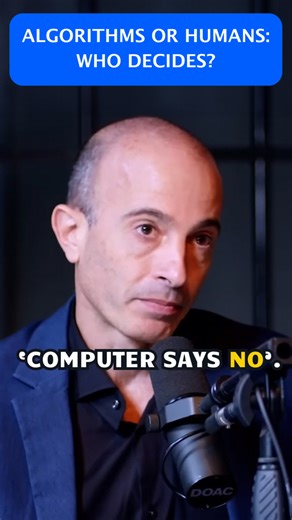 ALGORITHMS OR HUMANS: WHO DECIDES?

'COMPUTER SAYS NO'.

DOAC